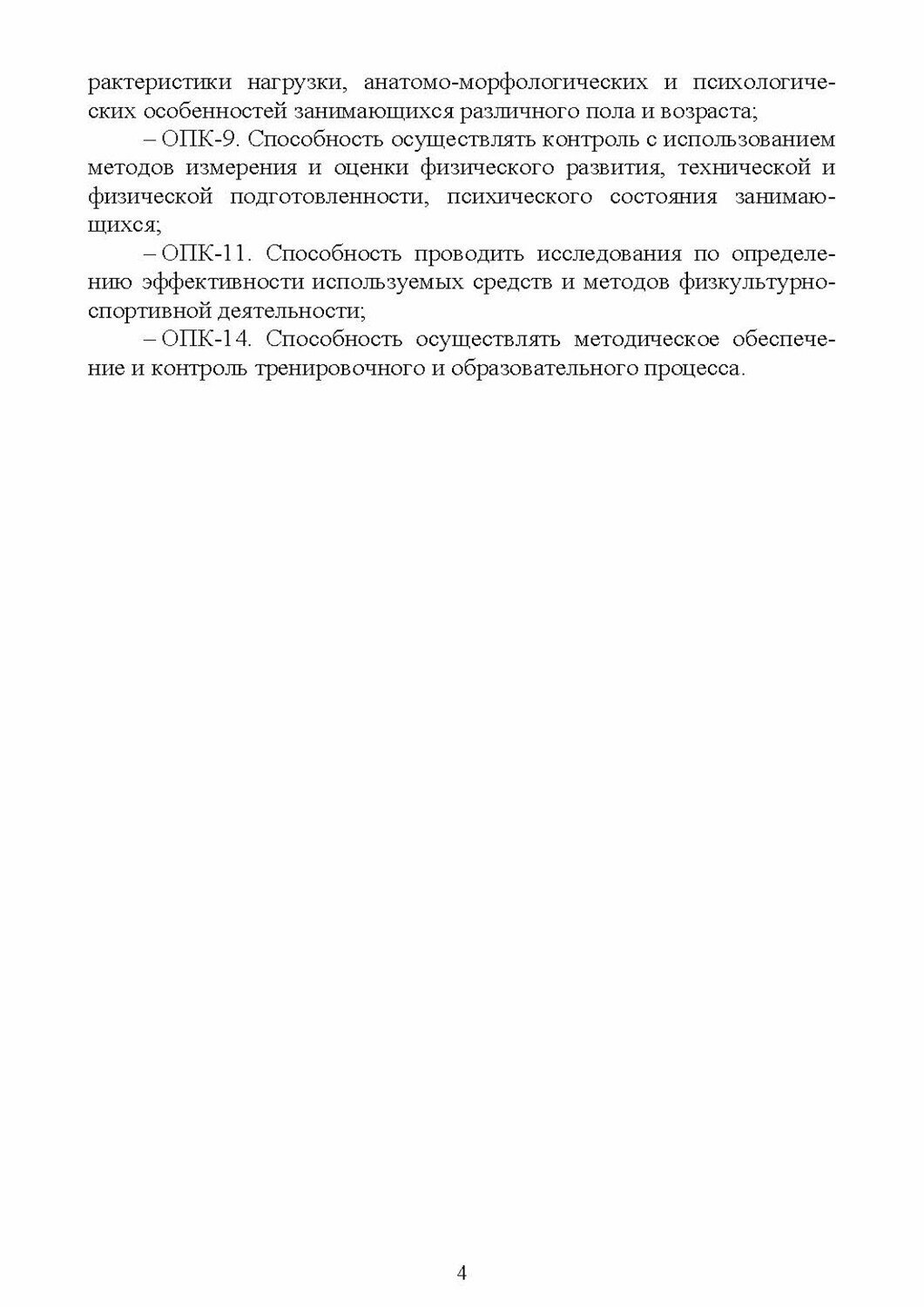 рактеристики нагрузки, анатомо-морфологических и психологических особенностей занимающихся различного пола и возраста;

– ОПК-9. Способность осуществлять контроль с использованием методов измерения и оценки физического развития, технической и физической подготовленности, психического состояния занимающихся;

– ОПК-11. Способность проводить исследования по определению эффективности используемых средств и методов физкультурно-спортивной деятельности;

– ОПК-14. Способность осуществлять методическое обеспечение и контроль тренировочного и образовательного процесса.

4